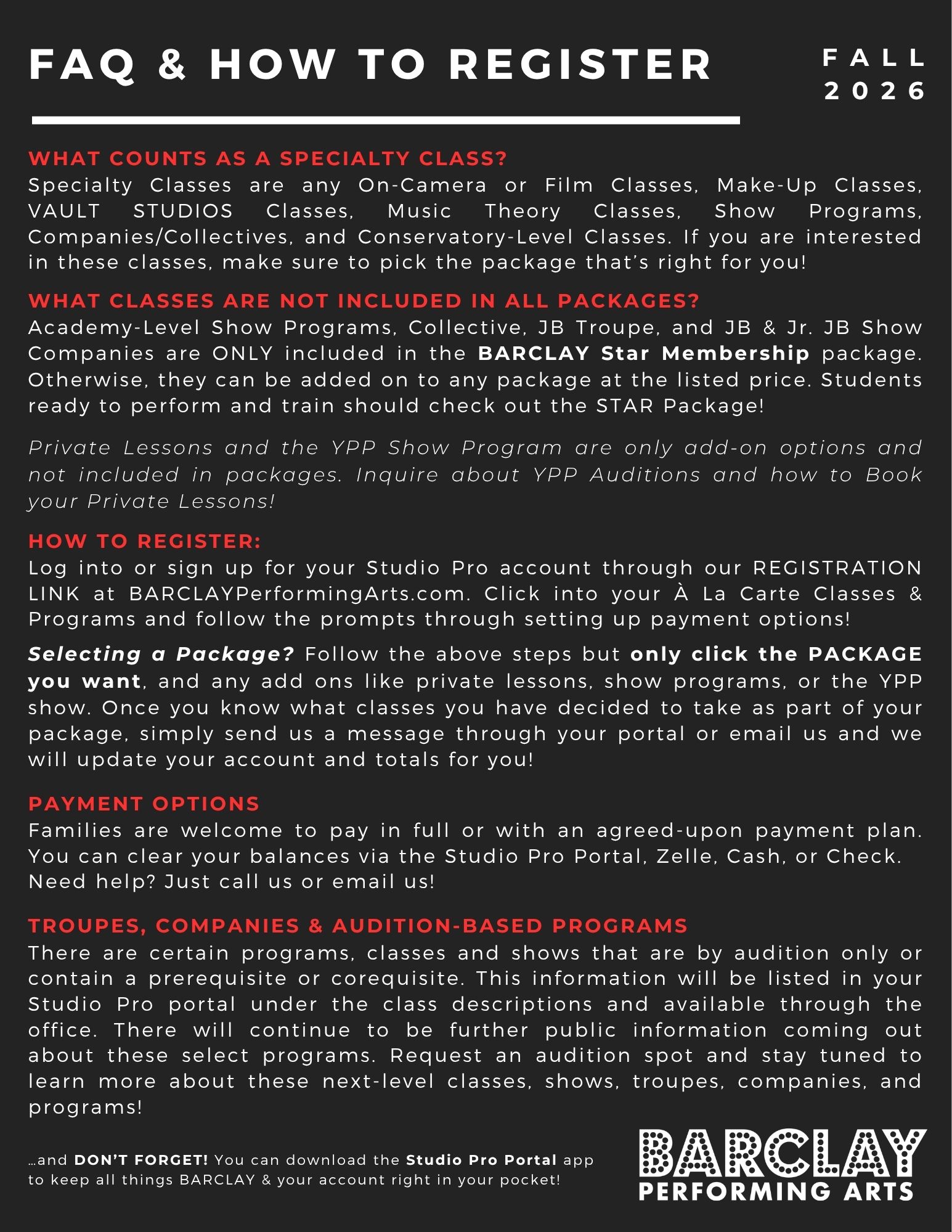 FAQ & HOW TO REGISTER

FALL 2026

WHAT COUNTS AS A SPECIALTY CLASS?
Specialty Classes are any On-Camera or Film Classes, Make-Up Classes, VAULT STUDIOS Classes, Music Theory Classes, Show Programs, Companies/Collectives, and Conservatory-Level Classes. If you are interested in these classes, make sure to pick the package that's right for you!

WHAT CLASSES ARE NOT INCLUDED IN ALL PACKAGES?
Academy-Level Show Programs, Collective, JB Troupe, and JB & Jr. JB Show Companies are ONLY included in the BARCLAY Star Membership package. Otherwise, they can be added on to any package at the listed price. Students ready to perform and train should check out the STAR Package!

Private Lessons and the YPP Show Program are only add-on options and not included in packages. Inquire about YPP Auditions and how to Book your Private Lessons!

HOW TO REGISTER:
Log into or sign up for your Studio Pro account through our REGISTRATION LINK at BARCLAYPerformingArts.com. Click into your À La Carte Classes & Programs and follow the prompts through setting up payment options!

Selecting a Package? Follow the above steps but only click the PACKAGE you want, and any add ons like private lessons, show programs, or the YPP show. Once you know what classes you have decided to take as part of your package, simply send us a message through your portal or email us and we will update your account and totals for you!

PAYMENT OPTIONS
Families are welcome to pay in full or with an agreed-upon payment plan. You can clear your balances via the Studio Pro Portal, Zelle, Cash, or Check. Need help? Just call us or email us!

TROUPES, COMPANIES & AUDITION-BASED PROGRAMS
There are certain programs, classes and shows that are by audition only or contain a prerequisite or corequisite. This information will be listed in your Studio Pro portal under the class descriptions and available through the office. There will continue to be further public information coming out about these select programs. Request an audition spot and stay tuned to learn more about these next-level classes, shows, troupes, companies, and programs!

...and DON'T FORGET! You can download the Studio Pro Portal app to keep all things BARCLAY & your account right in your pocket!

BARCLAY
PERFORMING ARTS